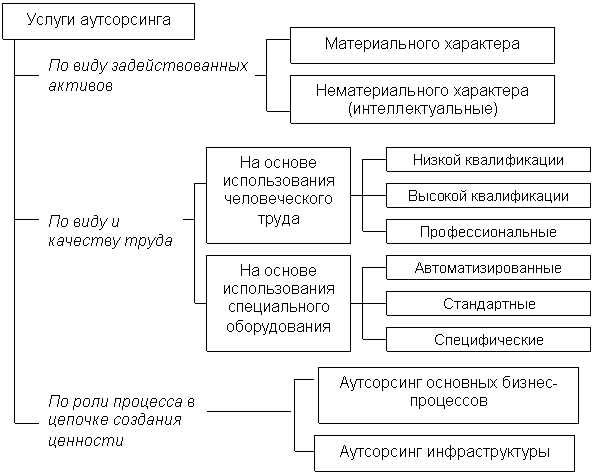 Услуги аутсорсинга

По виду задействованных активов

Материального характера

Нематериального характера (интеллектуальные)

По виду и качеству труда

На основе использования человеческого труда

Низкой квалификации

Высокой квалификации

Профессиональные

На основе использования специального оборудования

Автоматизированные

Стандартные

Специфические

По роли процесса в цепочке создания ценности

Аутсорсинг основных бизнес-процессов

Аутсорсинг инфраструктуры